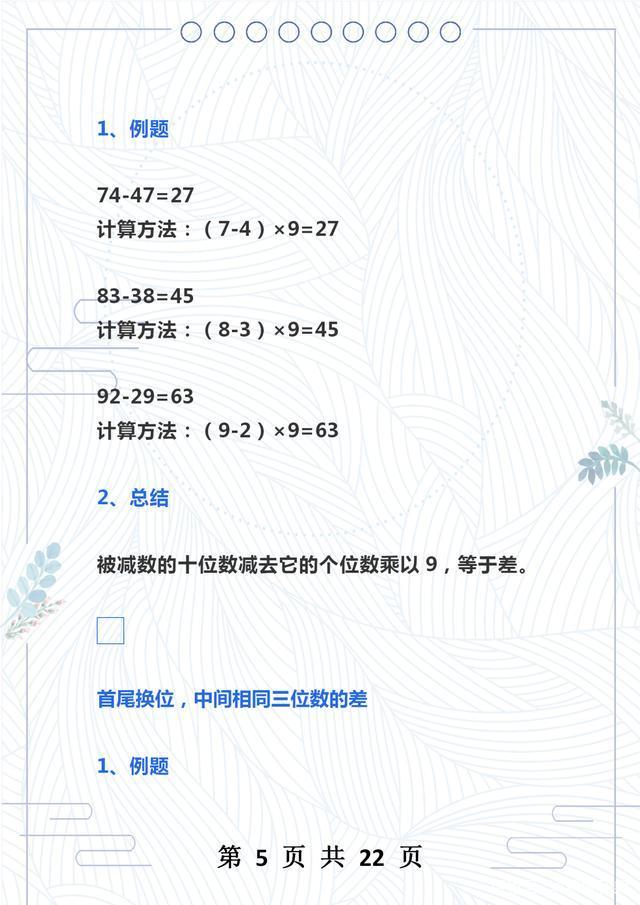 1、例题

74-47=27
计算方法：（7-4）×9=27

83-38=45
计算方法：（8-3）×9=45

92-29=63
计算方法：（9-2）×9=63

2、总结

被减数的十位数减去它的个位数乘以 9，等于差。

首尾换位，中间相同三位数的差

1、例题

第 5 页 共 22 页